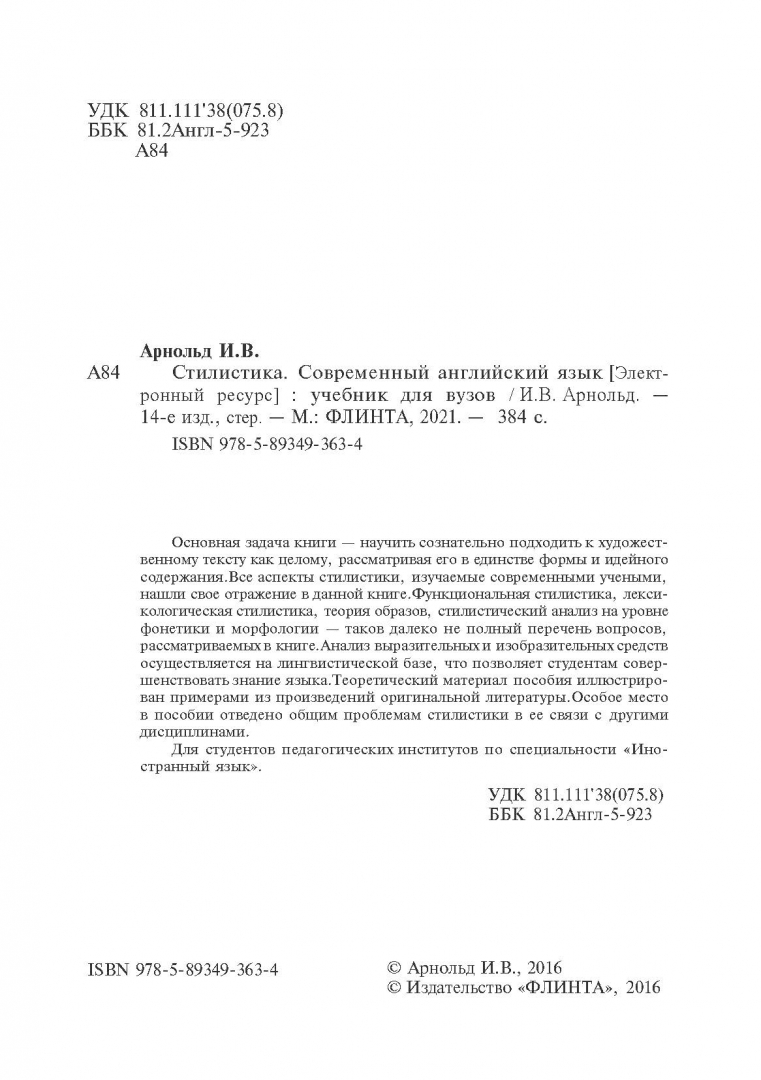 УДК 811.111'38(075.8)
ББК 81.2Англ-5-923
А84

Арнольд И.В.

А84 Стилистика. Современный английский язык [Электронный ресурс] : учебник для вузов / И.В. Арнольд. — 14-е изд., стер. — М.: ФЛИНТА, 2021. — 384 с.

ISBN 978-5-89349-363-4

Основная задача книги — научить сознательно подходить к художественному тексту как целому, рассматривая его в единстве формы и идейного содержания.Все аспекты стилистики, изучаемые современными учеными, нашли свое отражение в данной книге.Функциональная стилистика, лексикологическая стилистика, теория образов, стилистический анализ на уровне фонетики и морфологии — таков далеко не полный перечень вопросов, рассматриваемых в книге.Анализ выразительных и изобразительных средств осуществляется на лингвистической базе, что позволяет студентам совершенствовать знание языка.Теоретический материал пособия иллюстрирован примерами из произведений оригинальной литературы.Особое место в пособии отведено общим проблемам стилистики в ее связи с другими дисциплинами.

Для студентов педагогических институтов по специальности «Иностранный язык».

УДК 811.111'38(075.8)
ББК 81.2Англ-5-923

ISBN 978-5-89349-363-4

© Арнольд И.В., 2016
© Издательство «ФЛИНТА», 2016